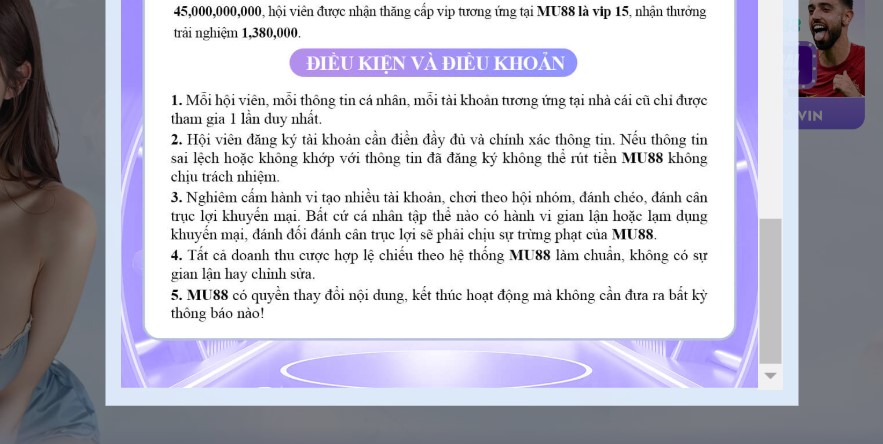 45,000,000,000, hội viên được nhận thăng cấp vip tương ứng tại MU88 là vip 15, nhận thưởng trải nghiệm 1,380,000.

ĐIỀU KIỆN VÀ ĐIỀU KHOẢN

1. Mỗi hội viên, mỗi thông tin cá nhân, mỗi tài khoản tương ứng tại nhà cái cũ chỉ được tham gia 1 lần duy nhất.
2. Hội viên đăng ký tài khoản cần điền đầy đủ và chính xác thông tin. Nếu thông tin sai lệch hoặc không khớp với thông tin đã đăng ký không thể rút tiền MU88 không chịu trách nhiệm.
3. Nghiêm cấm hành vi tạo nhiều tài khoản, chơi theo hội nhóm, đánh chéo, đánh cân trục lợi khuyến mại. Bất cứ cá nhân tập thể nào có hành vi gian lận hoặc lạm dụng khuyến mại, đánh đối đánh cân trục lợi sẽ phải chịu sự trừng phạt của MU88.
4. Tất cả doanh thu cược hợp lệ chiếu theo hệ thống MU88 làm chuẩn, không có sự gian lận hay chỉnh sửa.
5. MU88 có quyền thay đổi nội dung, kết thúc hoạt động mà không cần đưa ra bất kỳ thông báo nào!

VIN